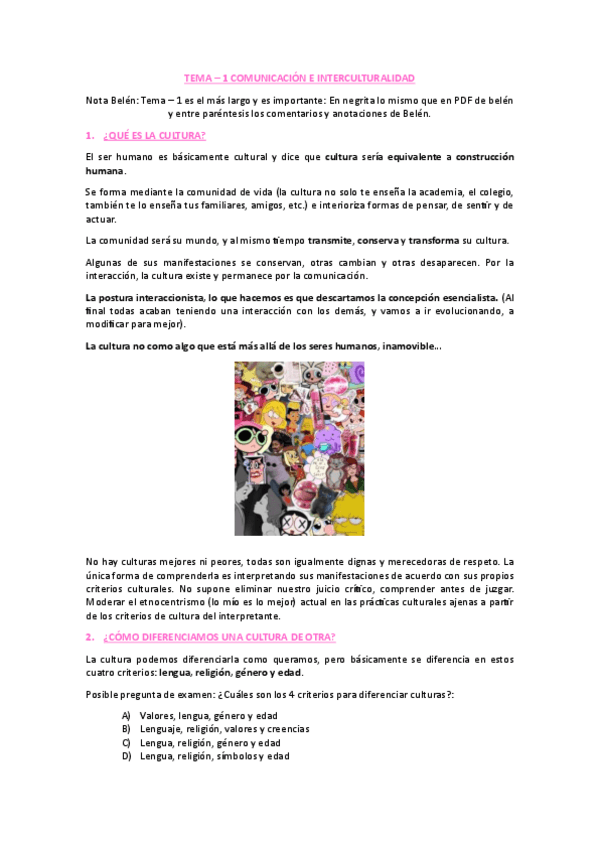 TEMA – 1 COMUNICACIÓN E INTERCULTURALIDAD

Nota Belén: Tema – 1 es el más largo y es importante: En negrita lo mismo que en PDF de belén y entre paréntesis los comentarios y anotaciones de Belén.

1. ¿QUÉ ES LA CULTURA?

El ser humano es básicamente cultural y dice que cultura sería equivalente a construcción humana.

Se forma mediante la comunidad de vida (la cultura no solo te enseña la academia, el colegio, también te lo enseña tus familiares, amigos, etc.) e interioriza formas de pensar, de sentir y de actuar.

La comunidad será su mundo, y al mismo tiempo transmite, conserva y transforma su cultura.

Algunas de sus manifestaciones se conservan, otras cambian y otras desaparecen. Por la interacción, la cultura existe y permanece por la comunicación.

La postura interaccionista, lo que hacemos es que descartamos la concepción esencialista. (Al final todas acaban teniendo una interacción con los demás, y vamos a ir evolucionando, a modificar para mejor).

La cultura no como algo que está más allá de los seres humanos, inamovible...

No hay culturas mejores ni peores, todas son igualmente dignas y merecedoras de respeto. La única forma de comprenderla es interpretando sus manifestaciones de acuerdo con sus propios criterios culturales. No supone eliminar nuestro juicio crítico, comprender antes de juzgar. Moderar el etnocentrismo (lo mío es lo mejor) actual en las prácticas culturales ajenas a partir de los criterios de cultura del interpretante.

2. ¿CÓMO DIFERENCIAMOS UNA CULTURA DE OTRA?

La cultura podemos diferenciarla como queramos, pero básicamente se diferencia en estos cuatro criterios: lengua, religión, género y edad.

Posible pregunta de examen: ¿Cuáles son los 4 criterios para diferenciar culturas?:

A) Valores, lengua, género y edad
B) Lenguaje, religión, valores y creencias
C) Lengua, religión, género y edad
D) Lengua, religión, símbolos y edad